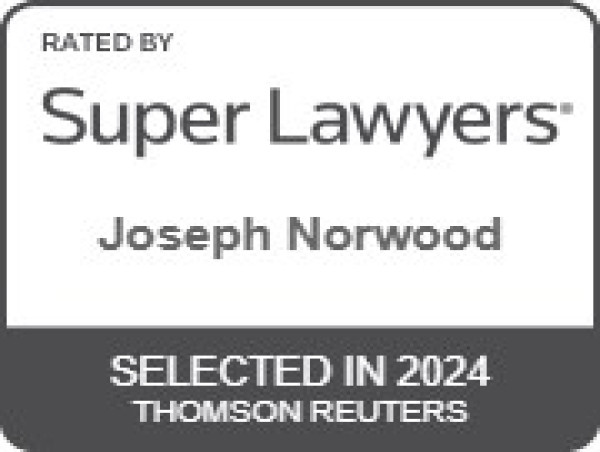 RATED BY

Super Lawyers®

Joseph Norwood

SELECTED IN 2024
THOMSON REUTERS